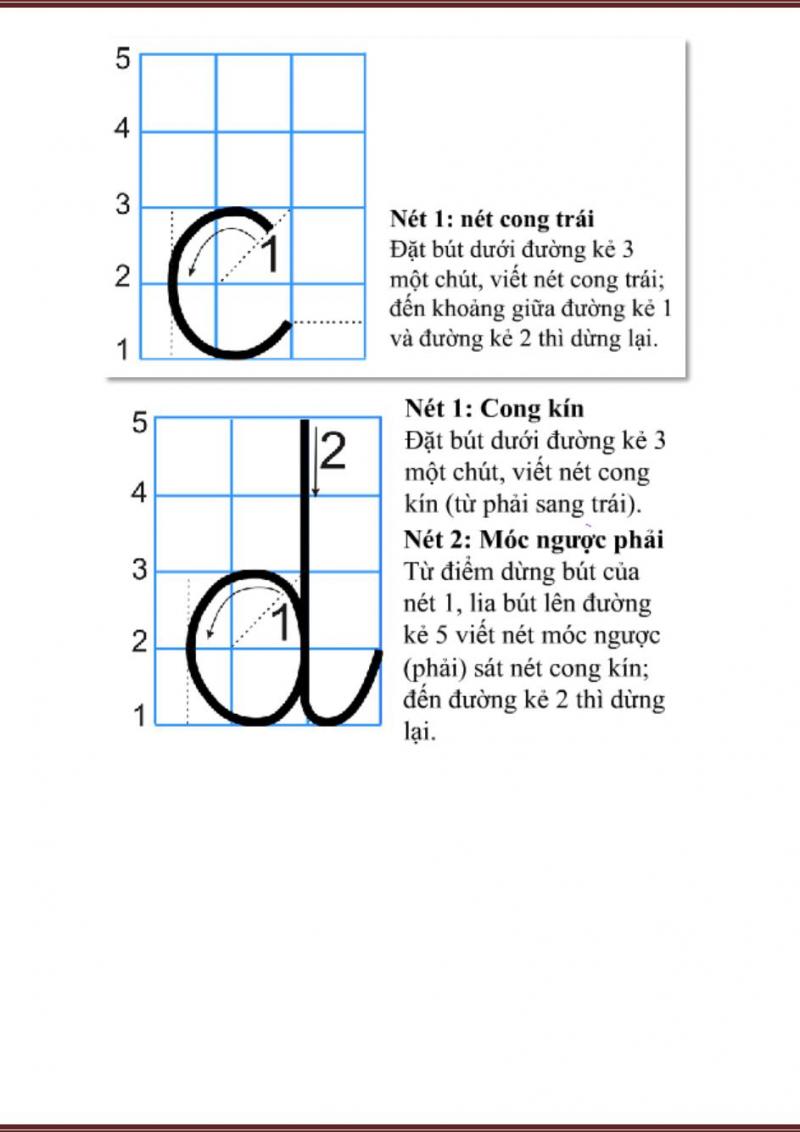 5
4
3
2
1
1

Nét 1: nét cong trái
Đặt bút dưới đường kẻ 3 một chút, viết nét cong trái; đến khoảng giữa đường kẻ 1 và đường kẻ 2 thì dừng lại.

5
4
3
2
1
2
1

Nét 1: Cong kín
Đặt bút dưới đường kẻ 3 một chút, viết nét cong kín (từ phải sang trái).
Nét 2: Móc ngược phải
Từ điểm dừng bút của nét 1, lia bút lên đường kẻ 5 viết nét móc ngược (phải) sát nét cong kín; đến đường kẻ 2 thì dừng lại.